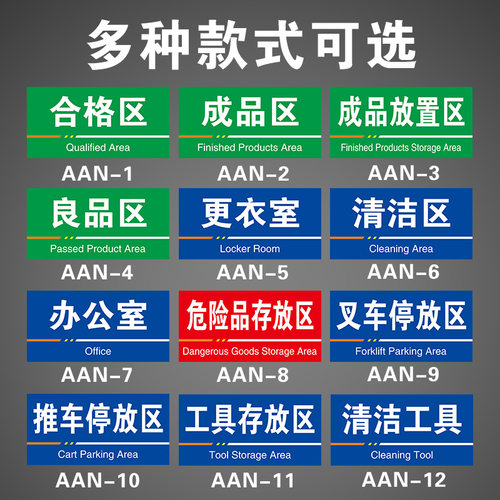 多种款式可选

合格区
Qualified Area
AAN-1

成品区
Finished Products Area
AAN-2

成品放置区
Finished Products Storage Area
AAN-3

良品区
Passed Product Area
AAN-4

更衣室
Locker Room
AAN-5

清洁区
Cleaning Area
AAN-6

办公室
Office
AAN-7

危险品存放区
Dangerous Goods Storage Area
AAN-8

叉车停放区
Forklift Parking Area
AAN-9

推车停放区
Cart Parking Area
AAN-10

工具存放区
Tool Storage Area
AAN-11

清洁工具
Cleaning Tool
AAN-12